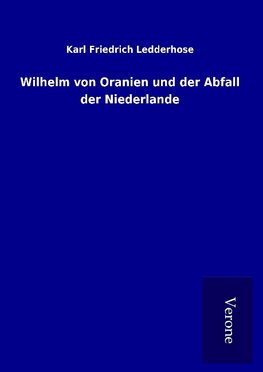 Karl Friedrich Ledderhose

Wilhelm von Oranien und der Abfall der Niederlande

Verone